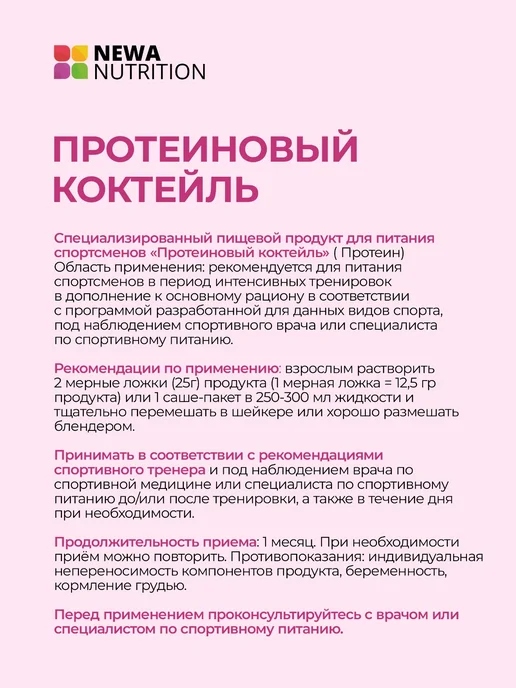 NEWA NUTRITION

ПРОТЕИНОВЫЙ КОКТЕЙЛЬ

Специализированный пищевой продукт для питания спортсменов «Протеиновый коктейль» ( Протеин) Область применения: рекомендуется для питания спортсменов в период интенсивных тренировок в дополнение к основному рациону в соответствии с программой разработанной для данных видов спорта, под наблюдением спортивного врача или специалиста по спортивному питанию.

Рекомендации по применению: взрослым растворить 2 мерные ложки (25г) продукта (1 мерная ложка = 12,5 гр продукта) или 1 саше-пакет в 250-300 мл жидкости и тщательно перемешать в шейкере или хорошо размешать блендером.

Принимать в соответствии с рекомендациями спортивного тренера и под наблюдением врача по спортивной медицине или специалиста по спортивному питанию до/или после тренировки, а также в течение дня при необходимости.

Продолжительность приема: 1 месяц. При необходимости приём можно повторить. Противопоказания: индивидуальная непереносимость компонентов продукта, беременность, кормление грудью.

Перед применением проконсультируйтесь с врачом или специалистом по спортивному питанию.